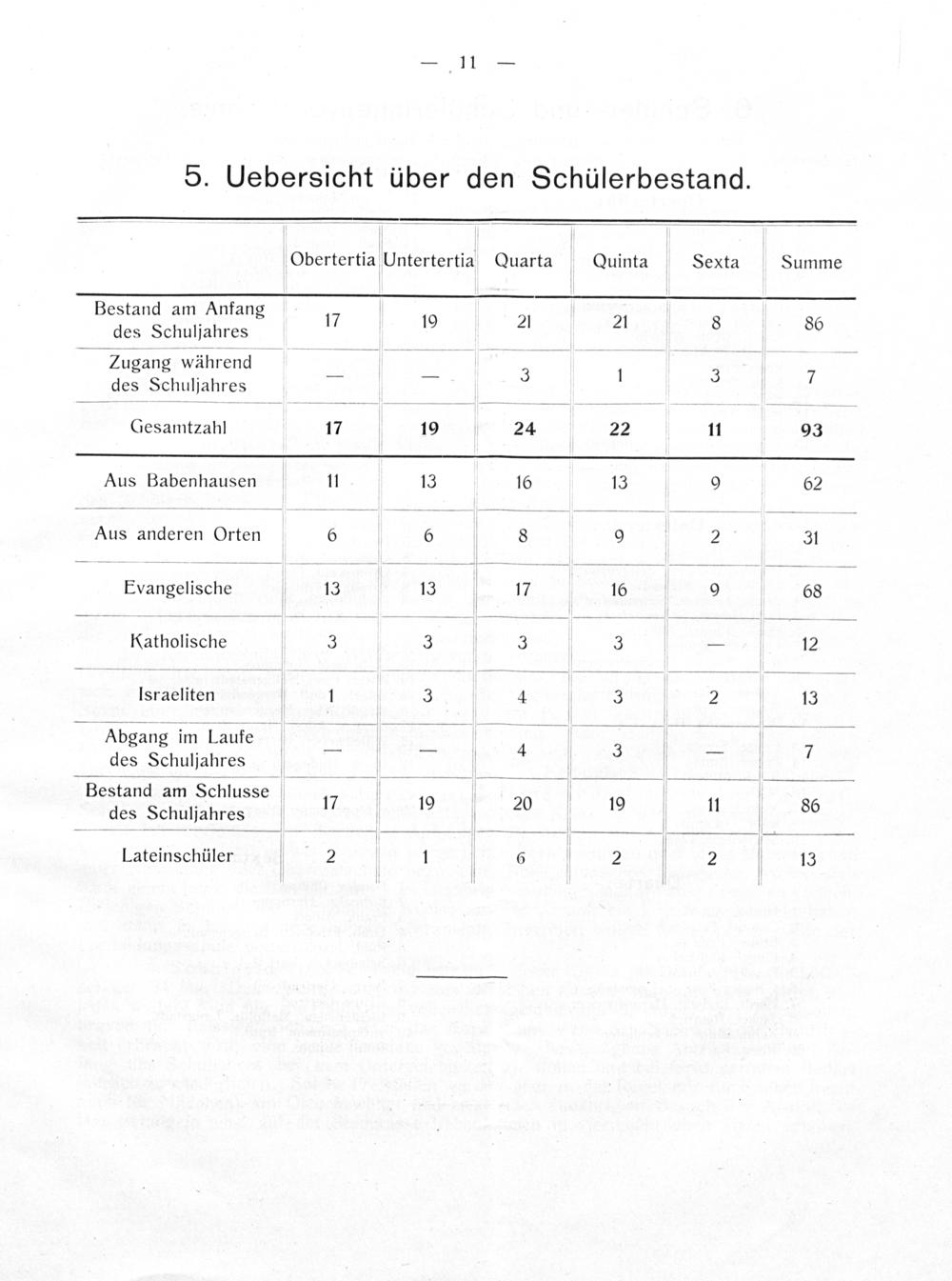 — 11 —

5. Uebersicht über den Schülerbestand.

| | Obertertia | Untertertia | Quarta | Quinta | Sexta | Summe |
|---|---|---|---|---|---|---|
| Bestand am Anfang des Schuljahres | 17 | 19 | 21 | 21 | 8 | 86 |
| Zugang während des Schuljahres | — | — | 3 | 1 | 3 | 7 |
| Gesamtzahl | 17 | 19 | 24 | 22 | 11 | 93 |
| Aus Babenhausen | 11 | 13 | 16 | 13 | 9 | 62 |
| Aus anderen Orten | 6 | 6 | 8 | 9 | 2 | 31 |
| Evangelische | 13 | 13 | 17 | 16 | 9 | 68 |
| Katholische | 3 | 3 | 3 | 3 | — | 12 |
| Israeliten | 1 | 3 | 4 | 3 | 2 | 13 |
| Abgang im Laufe des Schuljahres | — | — | 4 | 3 | — | 7 |
| Bestand am Schlusse des Schuljahres | 17 | 19 | 20 | 19 | 11 | 86 |
| Lateinschüler | 2 | 1 | 6 | 2 | 2 | 13 |